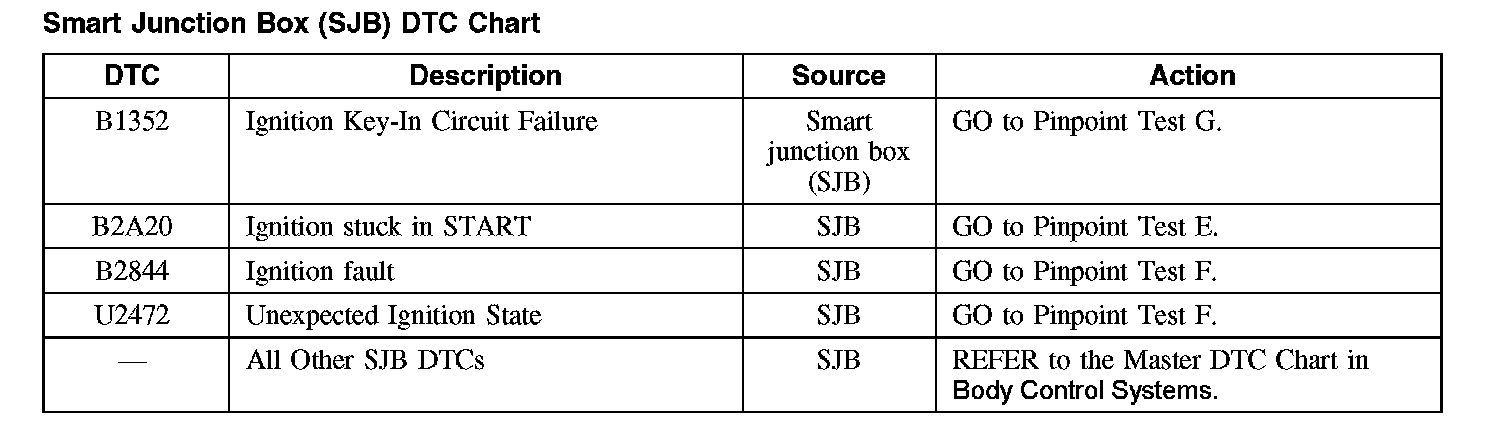 Smart Junction Box (SJB) DTC Chart

| DTC | Description | Source | Action |
|---|---|---|---|
| B1352 | Ignition Key-In Circuit Failure | Smart junction box (SJB) | GO to Pinpoint Test G. |
| B2A20 | Ignition stuck in START | SJB | GO to Pinpoint Test E. |
| B2844 | Ignition fault | SJB | GO to Pinpoint Test F. |
| U2472 | Unexpected Ignition State | SJB | GO to Pinpoint Test F. |
| — | All Other SJB DTCs | SJB | REFER to the Master DTC Chart in Body Control Systems. |